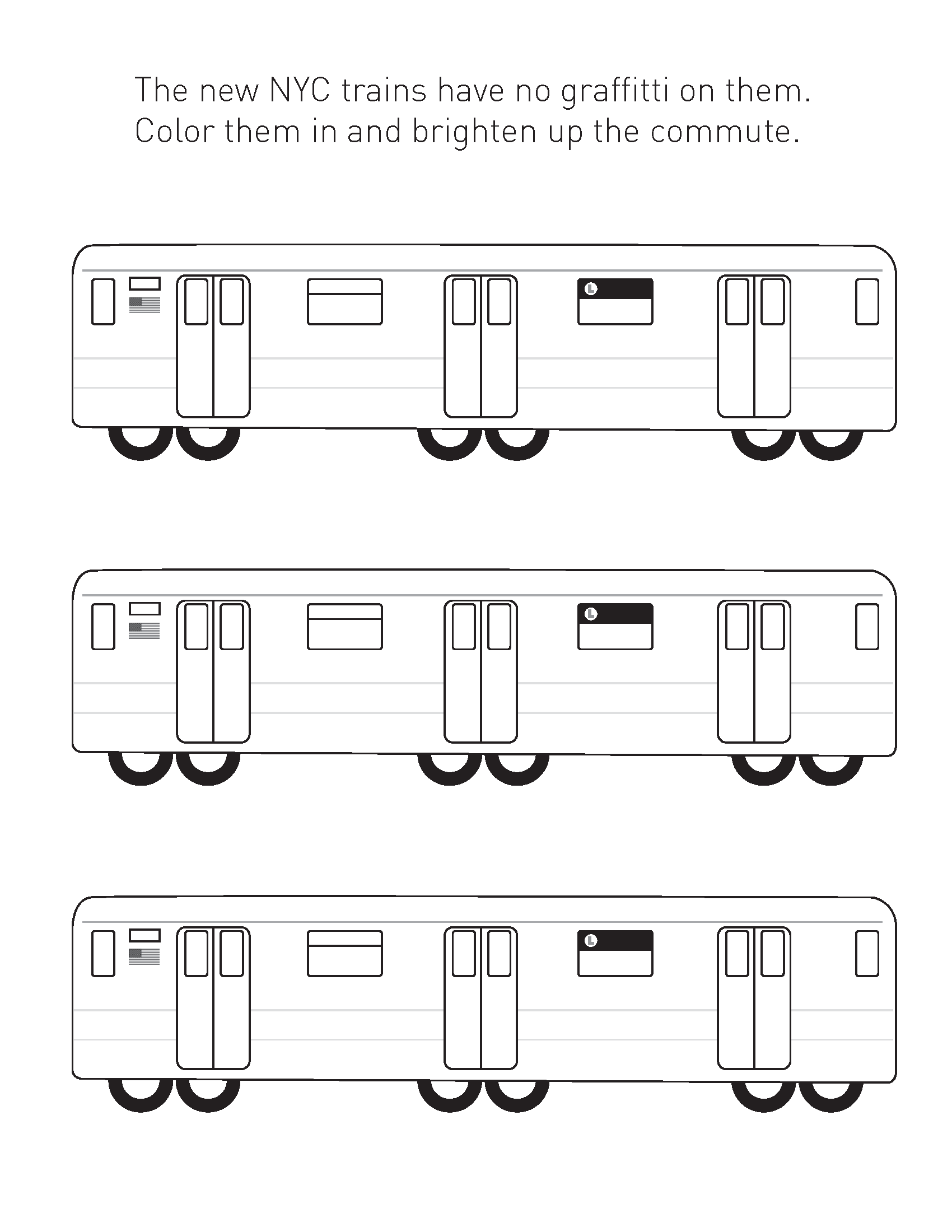 The new NYC trains have no graffitti on them. Color them in and brighten up the commute.

L

L

L